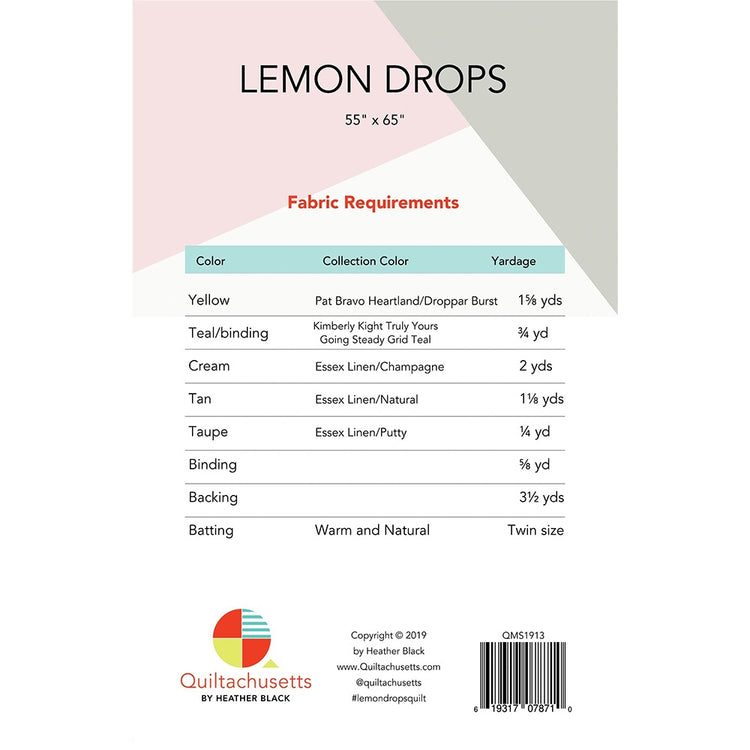 LEMON DROPS

55" x 65"

Fabric Requirements

| Color | Collection Color | Yardage |
|---|---|---|
| Yellow | Pat Bravo Heartland/Droppar Burst | 1⅝ yds |
| Teal/binding | Kimberly Kight Truly Yours Going Steady Grid Teal | ¾ yd |
| Cream | Essex Linen/Champagne | 2 yds |
| Tan | Essex Linen/Natural | 1⅛ yds |
| Taupe | Essex Linen/Putty | ¼ yd |
| Binding | | ⅝ yd |
| Backing | | 3½ yds |
| Batting | Warm and Natural | Twin size |

Quiltachusetts
BY HEATHER BLACK

Copyright © 2019
by Heather Black
www.Quiltachusetts.com
@quiltachusetts
#lemondropsquilt

QMS1913
6 19317 07871 0